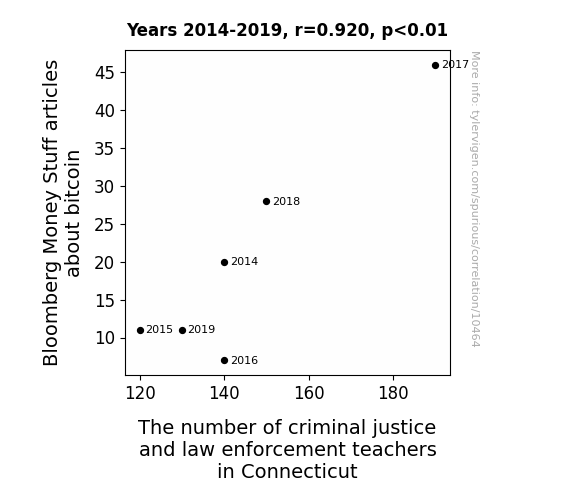 Years 2014-2019, r=0.920, p<0.01

Bloomberg Money Stuff articles about bitcoin

45
40
35
30
25
20
15
10

2017
2018
2014
2015
2019
2016

120
140
160
180

The number of criminal justice and law enforcement teachers in Connecticut

More info: tylervigen.com/spurious/correlation/10464